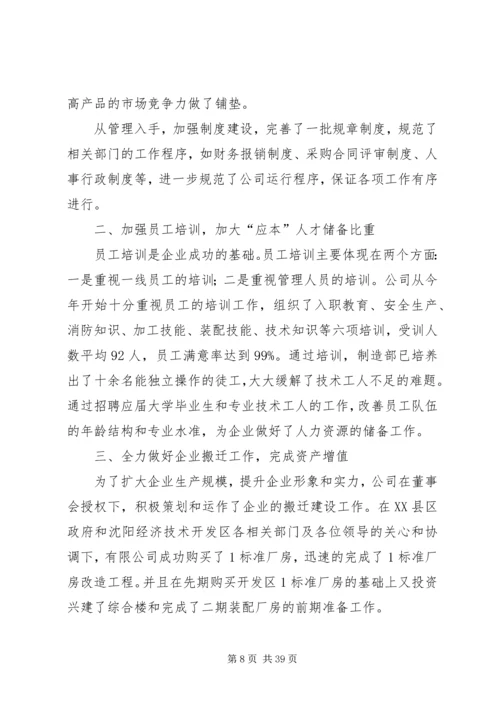 高产品的市场竞争力做了铺垫。

从管理入手，加强制度建设，完善了一批规章制度，规范了相关部门的工作程序，如财务报销制度、采购合同评审制度、人事行政制度等，进一步规范了公司运行程序，保证各项工作有序进行。

二、加强员工培训，加大“应本”人才储备比重

员工培训是企业成功的基础。员工培训主要体现在两个方面：一是重视一线员工的培训；二是重视管理人员的培训。公司从今年开始十分重视员工的培训工作，组织了入职教育、安全生产、消防知识、加工技能、装配技能、技术知识等六项培训，受训人数平均92人，员工满意率达到99%。通过培训，制造部已培养出了十余名能独立操作的徒工，大大缓解了技术工人不足的难题。通过招聘应届大学毕业生和专业技术工人的工作，改善员工队伍的年龄结构和专业水准，为企业做好了人力资源的储备工作。

三、全力做好企业搬迁工作，完成资产增值

为了扩大企业生产规模，提升企业形象和实力，公司在董事会授权下，积极策划和运作了企业的搬迁建设工作。在XX县区政府和沈阳经济技术开发区各相关部门及各位领导的关心和协调下，有限公司成功购买了1标准厂房，迅速的完成了1标准厂房改造工程。并且在先期购买开发区1标准厂房的基础上又投资兴建了综合楼和完成了二期装配厂房的前期准备工作。

第8页 共39页